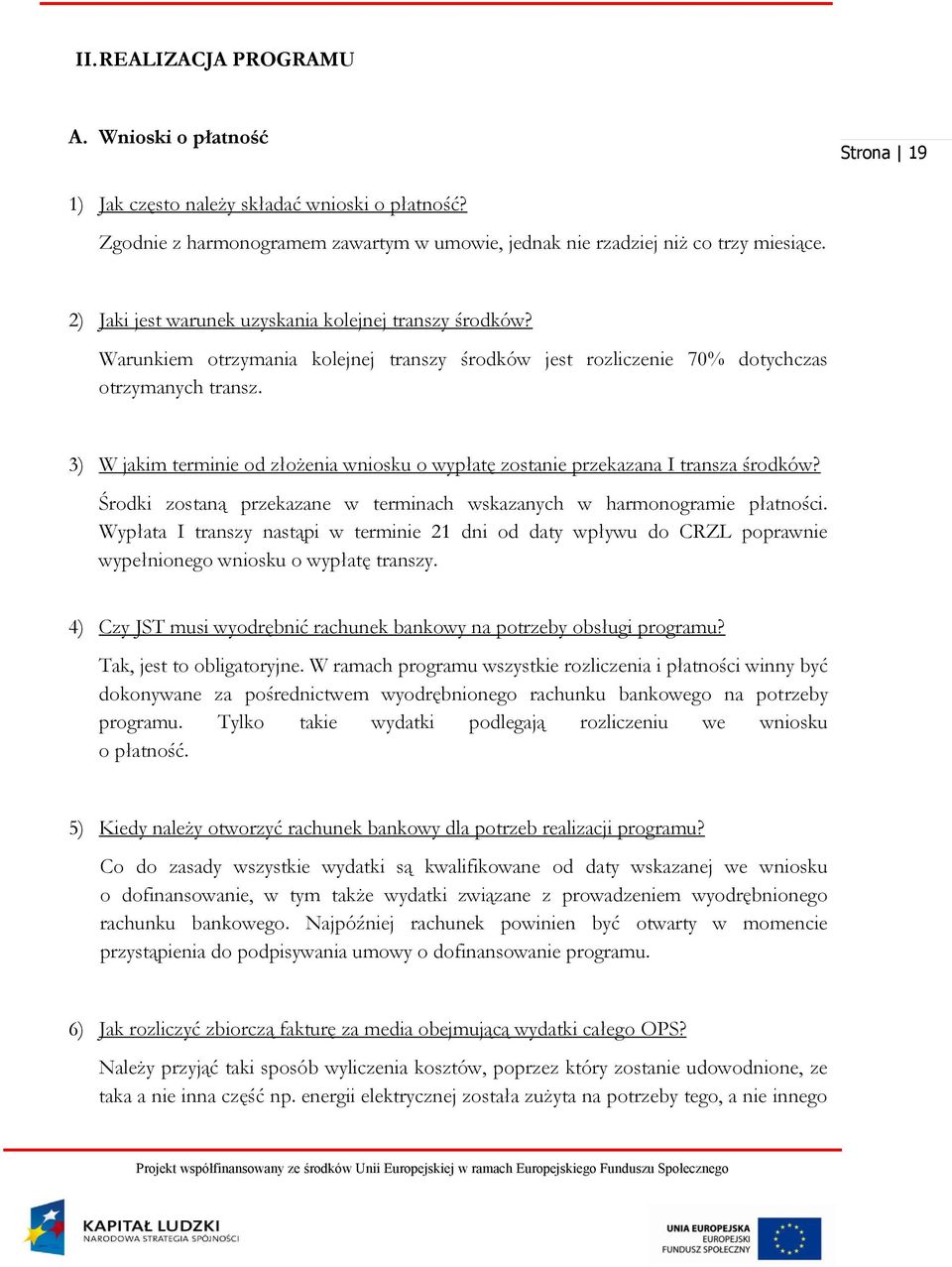 II. REALIZACJA PROGRAMU

A. Wnioski o płatność

Strona | 19

1) Jak często należy składać wnioski o płatność?

Zgodnie z harmonogramem zawartym w umowie, jednak nie rzadziej niż co trzy miesiące.

2) Jaki jest warunek uzyskania kolejnej transzy środków?

Warunkiem otrzymania kolejnej transzy środków jest rozliczenie 70% dotychczas otrzymanych transz.

3) W jakim terminie od złożenia wniosku o wypłatę zostanie przekazana I transza środków?

Środki zostaną przekazane w terminach wskazanych w harmonogramie płatności. Wypłata I transzy nastąpi w terminie 21 dni od daty wpływu do CRZL poprawnie wypełnionego wniosku o wypłatę transzy.

4) Czy JST musi wyodrębnić rachunek bankowy na potrzeby obsługi programu?

Tak, jest to obligatoryjne. W ramach programu wszystkie rozliczenia i płatności winny być dokonywane za pośrednictwem wyodrębnionego rachunku bankowego na potrzeby programu. Tylko takie wydatki podlegają rozliczeniu we wniosku o płatność.

5) Kiedy należy otworzyć rachunek bankowy dla potrzeb realizacji programu?

Co do zasady wszystkie wydatki są kwalifikowane od daty wskazanej we wniosku o dofinansowanie, w tym także wydatki związane z prowadzeniem wyodrębnionego rachunku bankowego. Najpóźniej rachunek powinien być otwarty w momencie przystąpienia do podpisywania umowy o dofinansowanie programu.

6) Jak rozliczyć zbiorczą fakturę za media obejmującą wydatki całego OPS?

Należy przyjąć taki sposób wyliczenia kosztów, poprzez który zostanie udowodnione, ze taka a nie inna część np. energii elektrycznej została zużyta na potrzeby tego, a nie innego

Projekt współfinansowany ze środków Unii Europejskiej w ramach Europejskiego Funduszu Społecznego

KAPITAŁ LUDZKI
NARODOWA STRATEGIA SPÓJNOŚCI

UNIA EUROPEJSKA
EUROPEJSKI
FUNDUSZ SPOŁECZNY